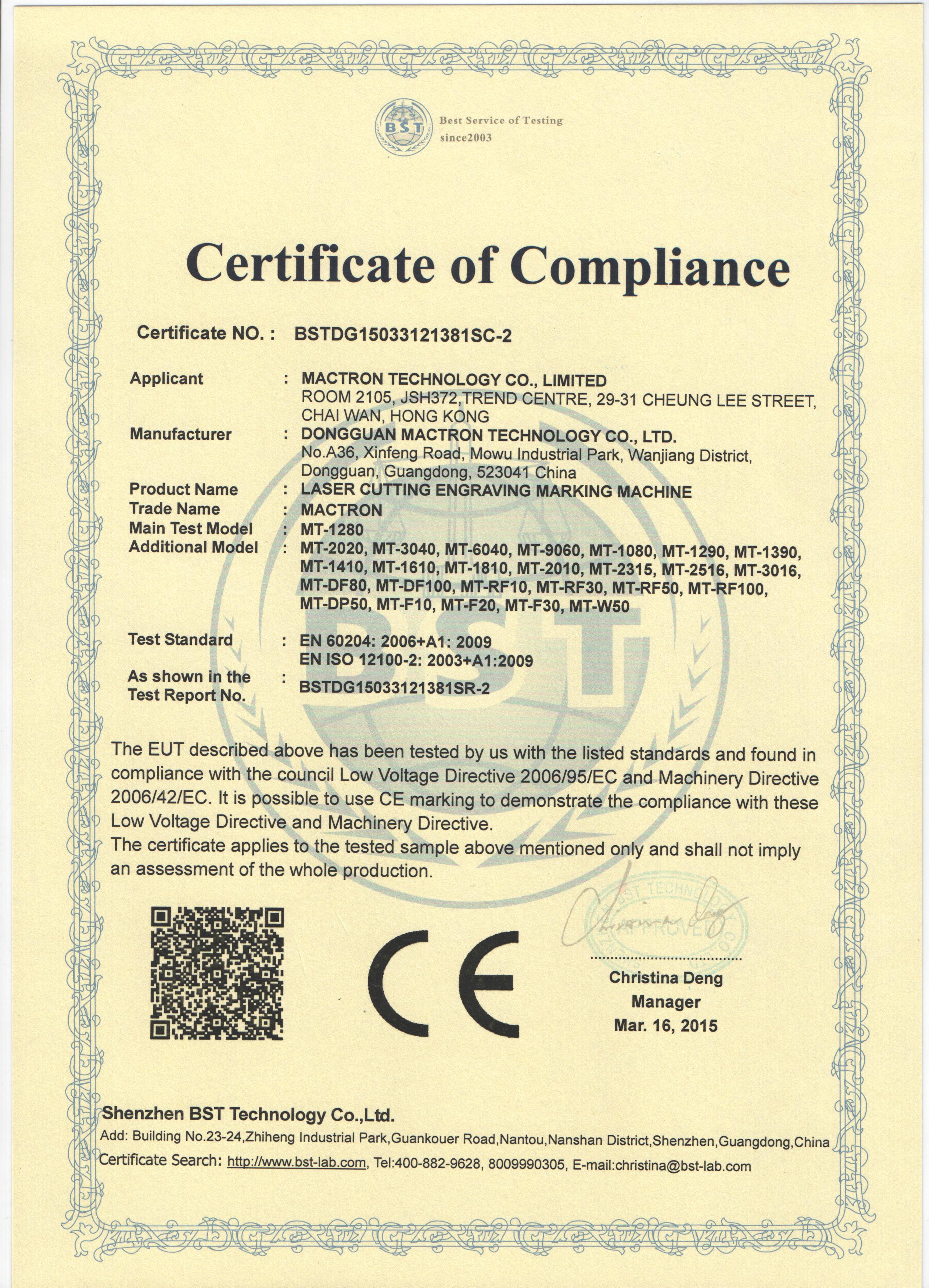 BST
Best Service of Testing
since2003

Certificate of Compliance

Certificate NO. : BSTDG15033121381SC-2

Applicant : MACTRON TECHNOLOGY CO., LIMITED
ROOM 2105, JSH372,TREND CENTRE, 29-31 CHEUNG LEE STREET, CHAI WAN, HONG KONG

Manufacturer : DONGGUAN MACTRON TECHNOLOGY CO., LTD.
No.A36, Xinfeng Road, Mowu Industrial Park, Wanjiang District, Dongguan, Guangdong, 523041 China

Product Name : LASER CUTTING ENGRAVING MARKING MACHINE
Trade Name : MACTRON
Main Test Model : MT-1280
Additional Model : MT-2020, MT-3040, MT-6040, MT-9060, MT-1080, MT-1290, MT-1390, MT-1410, MT-1610, MT-1810, MT-2010, MT-2315, MT-2516, MT-3016, MT-DF80, MT-DF100, MT-RF10, MT-RF30, MT-RF50, MT-RF100, MT-DP50, MT-F10, MT-F20, MT-F30, MT-W50

Test Standard : EN 60204: 2006+A1: 2009
EN ISO 12100-2: 2003+A1:2009

As shown in the Test Report No. : BSTDG15033121381SR-2

The EUT described above has been tested by us with the listed standards and found in compliance with the council Low Voltage Directive 2006/95/EC and Machinery Directive 2006/42/EC. It is possible to use CE marking to demonstrate the compliance with these Low Voltage Directive and Machinery Directive.
The certificate applies to the tested sample above mentioned only and shall not imply an assessment of the whole production.

CE

BST TECHNOLOGY
APPROVED

Christina Deng
Manager
Mar. 16, 2015

Shenzhen BST Technology Co.,Ltd.
Add: Building No.23-24,Zhiheng Industrial Park,Guankouer Road,Nantou,Nanshan District,Shenzhen,Guangdong,China
Certificate Search: http://www.bst-lab.com, Tel:400-882-9628, 8009990305, E-mail:christina@bst-lab.com